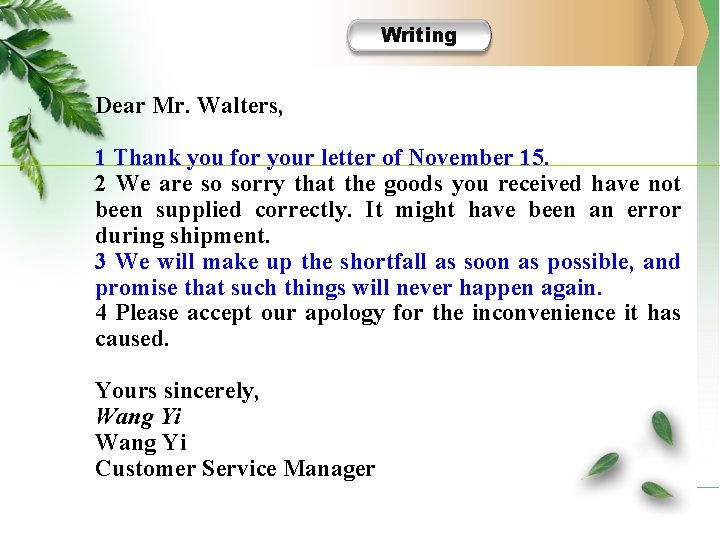 Writing

Dear Mr. Walters,

1 Thank you for your letter of November 15.

2 We are so sorry that the goods you received have not been supplied correctly. It might have been an error during shipment.

3 We will make up the shortfall as soon as possible, and promise that such things will never happen again.

4 Please accept our apology for the inconvenience it has caused.

Yours sincerely,
Wang Yi
Wang Yi
Customer Service Manager